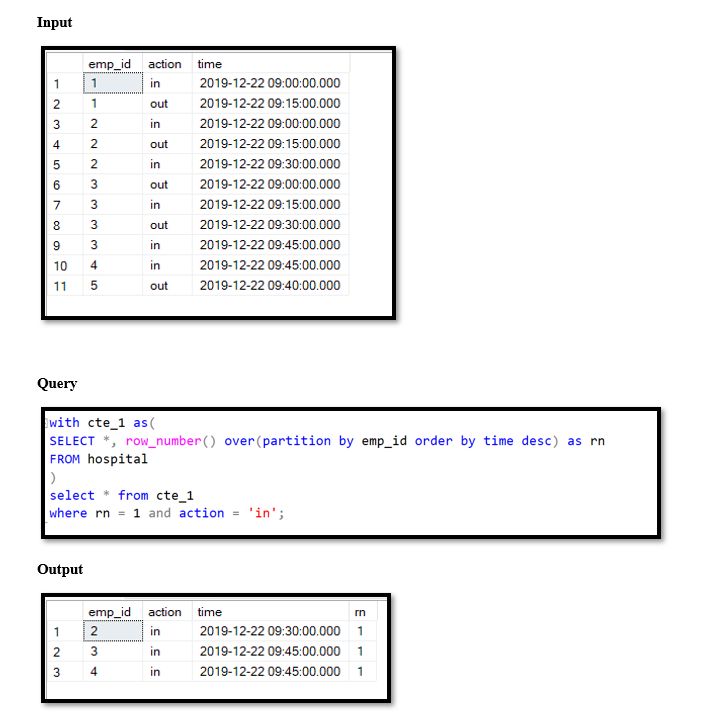 Input

| | emp_id | action | time |
|---|---|---|---|
| 1 | 1 | in | 2019-12-22 09:00:00.000 |
| 2 | 1 | out | 2019-12-22 09:15:00.000 |
| 3 | 2 | in | 2019-12-22 09:00:00.000 |
| 4 | 2 | out | 2019-12-22 09:15:00.000 |
| 5 | 2 | in | 2019-12-22 09:30:00.000 |
| 6 | 3 | out | 2019-12-22 09:00:00.000 |
| 7 | 3 | in | 2019-12-22 09:15:00.000 |
| 8 | 3 | out | 2019-12-22 09:30:00.000 |
| 9 | 3 | in | 2019-12-22 09:45:00.000 |
| 10 | 4 | in | 2019-12-22 09:45:00.000 |
| 11 | 5 | out | 2019-12-22 09:40:00.000 |

Query

with cte_1 as(
SELECT *, row_number() over(partition by emp_id order by time desc) as rn
FROM hospital
)
select * from cte_1
where rn = 1 and action = 'in';

Output

| | emp_id | action | time | rn |
|---|---|---|---|---|
| 1 | 2 | in | 2019-12-22 09:30:00.000 | 1 |
| 2 | 3 | in | 2019-12-22 09:45:00.000 | 1 |
| 3 | 4 | in | 2019-12-22 09:45:00.000 | 1 |